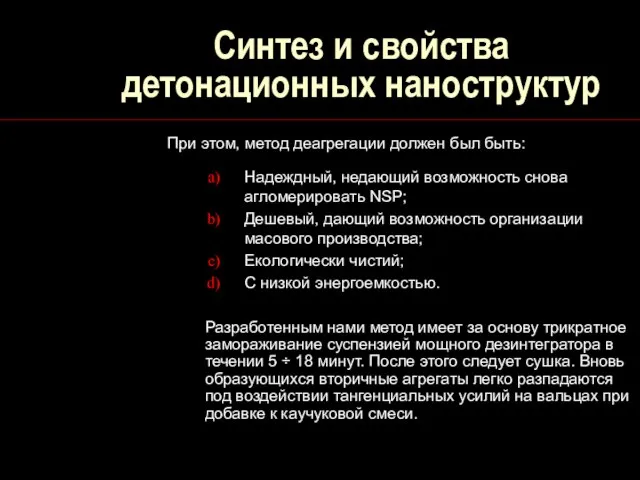 Синтез и свойства детонационных наноструктур

При этом, метод деагрегации должен был быть:

a) Надеждный, недающий возможность снова агломерировать NSP;
b) Дешевый, дающий возможность организации масового производства;
c) Екологически чистий;
d) С низкой энергоемкостью.

Разработенным нами метод имеет за основу трикратное замораживание суспензией мощного дезинтегратора в течении 5 ÷ 18 минут. После этого следует сушка. Вновь образующихся вторичные агрегаты легко разпадаются под воздействии тангенциальных усилий на вальцах при добавке к каучуковой смеси.